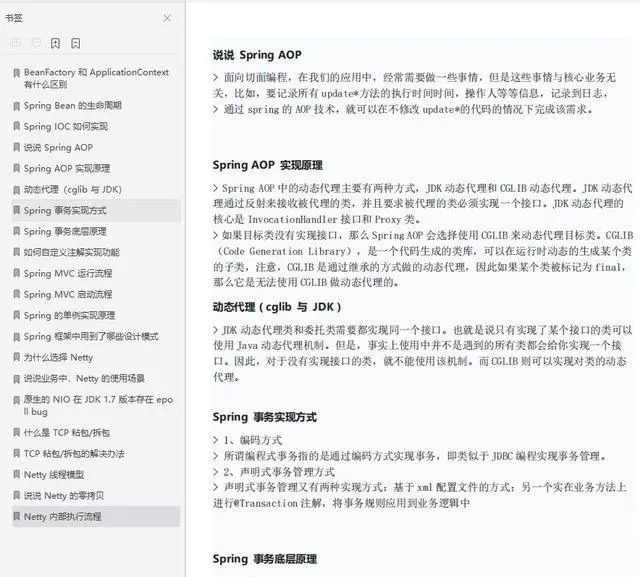 书签

BeanFactory 和 ApplicationContext 有什么区别
Spring Bean 的生命周期
Spring IOC 如何实现
说说 Spring AOP
Spring AOP 实现原理
动态代理（cglib 与 JDK）
Spring 事务实现方式
Spring 事务底层原理
如何自定义注解实现功能
Spring MVC 运行流程
Spring MVC 启动流程
Spring 的单例实现原理
Spring 框架中用到了哪些设计模式
为什么选择 Netty
说说业务中，Netty 的使用场景
原生的 NIO 在 JDK 1.7 版本存在 epoll bug
什么是 TCP 粘包/拆包
TCP 粘包/拆包的解决办法
Netty 线程模型
说说 Netty 的零拷贝
Netty 内部执行流程

说说 Spring AOP

> 面向切面编程，在我们的应用中，经常需要做一些事情，但是这些事情与核心业务无关，比如，要记录所有 update*方法的执行时间时间，操作人等等信息，记录到日志，
> 通过 spring 的 AOP 技术，就可以在不修改 update*的代码的情况下完成该需求。

Spring AOP 实现原理

> Spring AOP 中的动态代理主要有两种方式，JDK 动态代理和 CGLIB 动态代理。JDK 动态代理通过反射来接收被代理的类，并且要求被代理的类必须实现一个接口。JDK 动态代理的核心是 InvocationHandler 接口和 Proxy 类。
> 如果目标类没有实现接口，那么 Spring AOP 会选择使用 CGLIB 来动态代理目标类。CGLIB（Code Generation Library），是一个代码生成的类库，可以在运行时动态的生成某个类的子类，注意，CGLIB 是通过继承的方式做的动态代理，因此如果某个类被标记为 final，那么它是无法使用 CGLIB 做动态代理的。

动态代理（cglib 与 JDK）

> JDK 动态代理类和委托类需要都实现同一个接口。也就是说只有实现了某个接口的类可以使用 Java 动态代理机制。但是，事实上使用中并不是遇到的所有类都会给你实现一个接口。因此，对于没有实现接口的类，就不能使用该机制。而 CGLIB 则可以实现对类的动态代理。

Spring 事务实现方式

> 1、编码方式
> 所谓编程式事务指的是通过编码方式实现事务，即类似于 JDBC 编程实现事务管理。
> 2、声明式事务管理方式
> 声明式事务管理又有两种实现方式：基于 xml 配置文件的方式；另一个实在业务方法上进行@Transaction 注解，将事务规则应用到业务逻辑中

Spring 事务底层原理